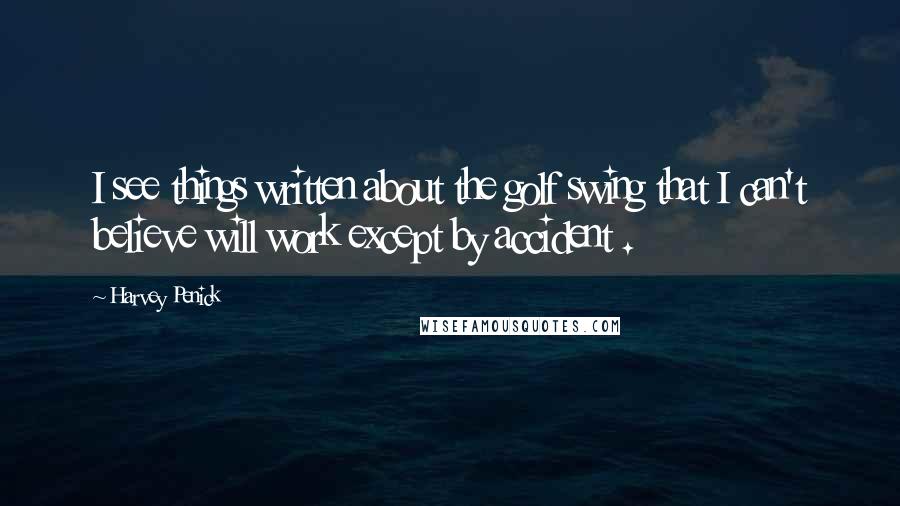 I see things written about the golf swing that I can't believe will work except by accident .

~ Harvey Penick

WISEFAMOUSQUOTES.COM